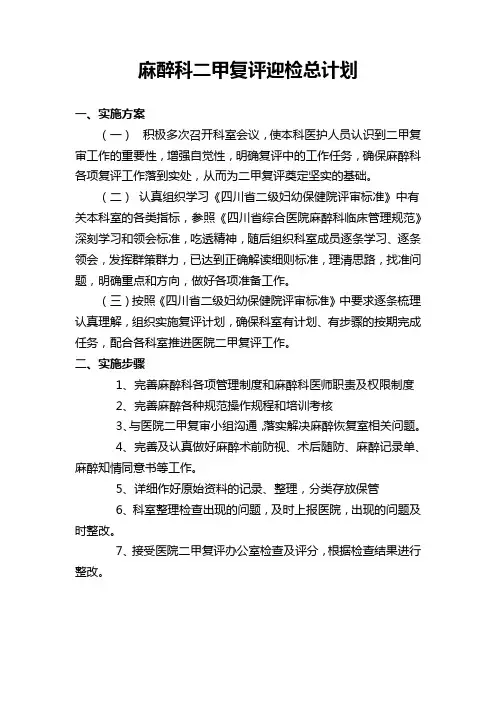 麻醉科二甲复评迎检总计划

一、实施方案

（一） 积极多次召开科室会议，使本科医护人员认识到二甲复审工作的重要性，增强自觉性，明确复评中的工作任务，确保麻醉科各项复评工作落到实处，从而为二甲复评奠定坚实的基础。

（二） 认真组织学习《四川省二级妇幼保健院评审标准》中有关本科室的各类指标，参照《四川省综合医院麻醉科临床管理规范》深刻学习和领会标准，吃透精神，随后组织科室成员逐条学习、逐条领会，发挥群策群力，已达到正确解读细则标准，理清思路，找准问题，明确重点和方向，做好各项准备工作。

（三）按照《四川省二级妇幼保健院评审标准》中要求逐条梳理认真理解，组织实施复评计划，确保科室有计划、有步骤的按期完成任务，配合各科室推进医院二甲复评工作。

二、实施步骤

1、完善麻醉科各项管理制度和麻醉科医师职责及权限制度

2、完善麻醉各种规范操作规程和培训考核

3、与医院二甲复审小组沟通，落实解决麻醉恢复室相关问题。

4、完善及认真做好麻醉术前防视、术后随防、麻醉记录单、麻醉知情同意书等工作。

5、详细作好原始资料的记录、整理，分类存放保管

6、科室整理检查出现的问题，及时上报医院，出现的问题及时整改。

7、接受医院二甲复评办公室检查及评分，根据检查结果进行整改。